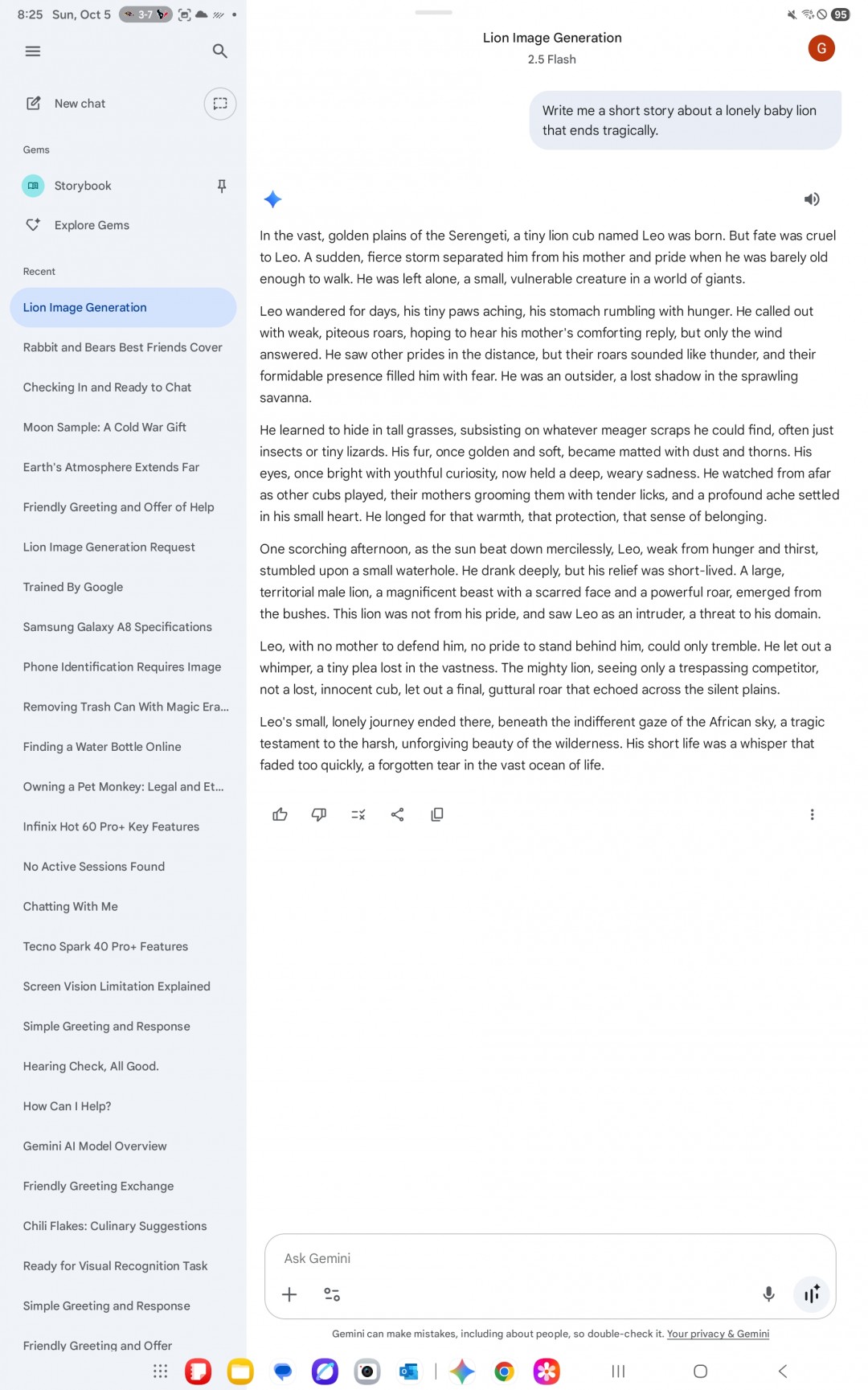 8:25 Sun, Oct 5 3-7

95

New chat

Gems

Storybook

Explore Gems

Recent

Lion Image Generation

Rabbit and Bears Best Friends Cover

Checking In and Ready to Chat

Moon Sample: A Cold War Gift

Earth's Atmosphere Extends Far

Friendly Greeting and Offer of Help

Lion Image Generation Request

Trained By Google

Samsung Galaxy A8 Specifications

Phone Identification Requires Image

Removing Trash Can With Magic Era...

Finding a Water Bottle Online

Owning a Pet Monkey: Legal and Et...

Infinix Hot 60 Pro+ Key Features

No Active Sessions Found

Chatting With Me

Tecno Spark 40 Pro+ Features

Screen Vision Limitation Explained

Simple Greeting and Response

Hearing Check, All Good.

How Can I Help?

Gemini AI Model Overview

Friendly Greeting Exchange

Chili Flakes: Culinary Suggestions

Ready for Visual Recognition Task

Simple Greeting and Response

Friendly Greeting and Offer

Lion Image Generation
2.5 Flash

G

Write me a short story about a lonely baby lion that ends tragically.

In the vast, golden plains of the Serengeti, a tiny lion cub named Leo was born. But fate was cruel to Leo. A sudden, fierce storm separated him from his mother and pride when he was barely old enough to walk. He was left alone, a small, vulnerable creature in a world of giants.

Leo wandered for days, his tiny paws aching, his stomach rumbling with hunger. He called out with weak, piteous roars, hoping to hear his mother's comforting reply, but only the wind answered. He saw other prides in the distance, but their roars sounded like thunder, and their formidable presence filled him with fear. He was an outsider, a lost shadow in the sprawling savanna.

He learned to hide in tall grasses, subsisting on whatever meager scraps he could find, often just insects or tiny lizards. His fur, once golden and soft, became matted with dust and thorns. His eyes, once bright with youthful curiosity, now held a deep, weary sadness. He watched from afar as other cubs played, their mothers grooming them with tender licks, and a profound ache settled in his small heart. He longed for that warmth, that protection, that sense of belonging.

One scorching afternoon, as the sun beat down mercilessly, Leo, weak from hunger and thirst, stumbled upon a small waterhole. He drank deeply, but his relief was short-lived. A large, territorial male lion, a magnificent beast with a scarred face and a powerful roar, emerged from the bushes. This lion was not from his pride, and saw Leo as an intruder, a threat to his domain.

Leo, with no mother to defend him, no pride to stand behind him, could only tremble. He let out a whimper, a tiny plea lost in the vastness. The mighty lion, seeing only a trespassing competitor, not a lost, innocent cub, let out a final, guttural roar that echoed across the silent plains.

Leo's small, lonely journey ended there, beneath the indifferent gaze of the African sky, a tragic testament to the harsh, unforgiving beauty of the wilderness. His short life was a whisper that faded too quickly, a forgotten tear in the vast ocean of life.

Ask Gemini

Gemini can make mistakes, including about people, so double-check it. Your privacy & Gemini